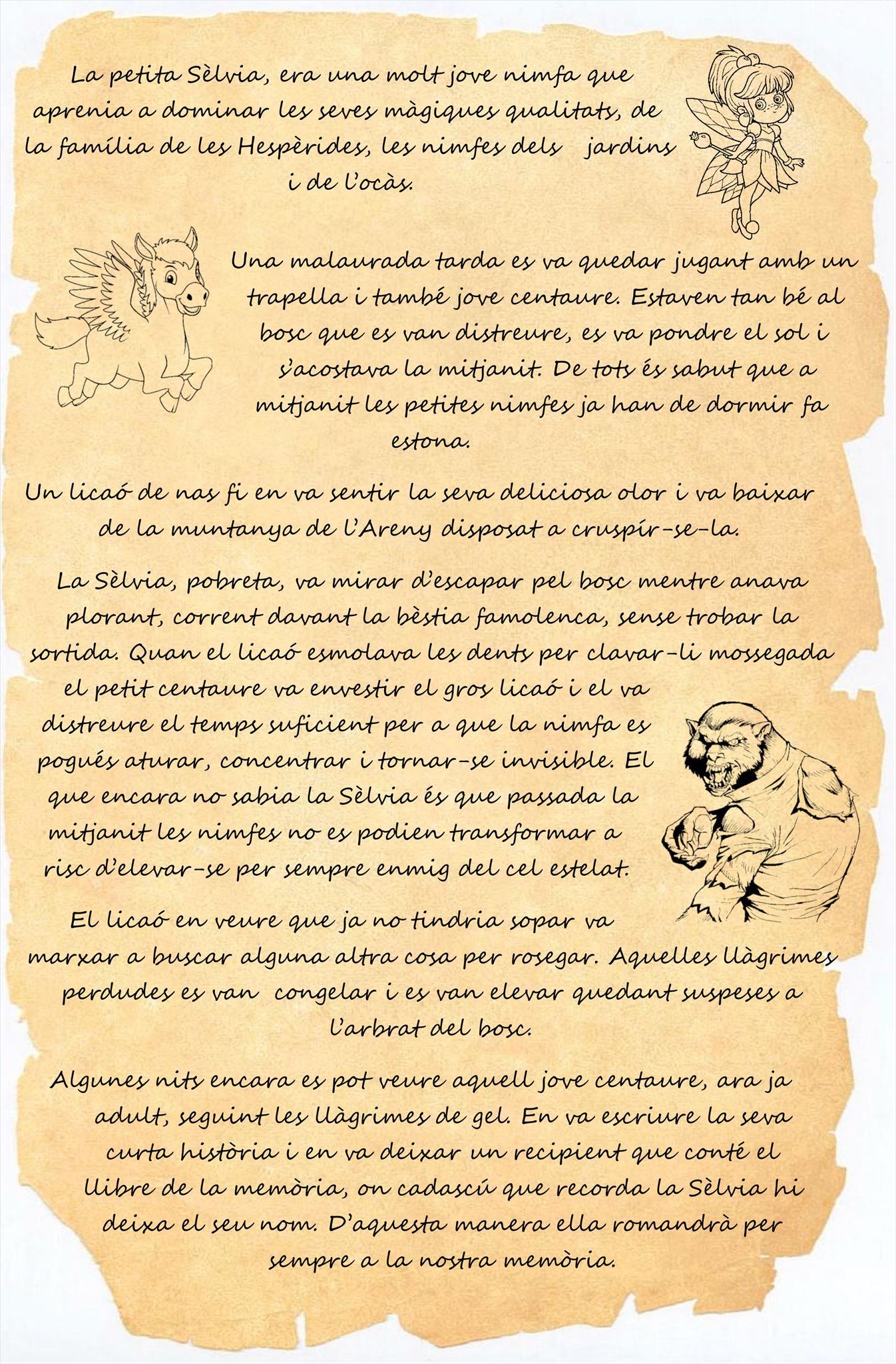 La petita Sèlvia, era una molt jove nimfa que aprenia a dominar les seves màgiques qualitats, de la família de les Hespèrides, les nimfes dels jardins i de l'ocàs.

Una malaurada tarda es va quedar jugant amb un trapella i també jove centaure. Estaven tan bé al bosc que es van distreure, es va pondre el sol i s'acostava la mitjanit. De tots és sabut que a mitjanit les petites nimfes ja han de dormir fa estona.

Un licaó de nas fi en va sentir la seva deliciosa olor i va baixar de la muntanya de l'Areny disposat a cruspir-se-la.

La Sèlvia, pobreta, va mirar d'escapar pel bosc mentre anava plorant, corrent davant la bèstia famolenca, sense trobar la sortida. Quan el licaó esmolava les dents per clavar-li mossegada el petit centaure va envestir el gros licaó i el va distreure el temps suficient per a que la nimfa es pogués aturar, concentrar i tornar-se invisible. El que encara no sabia la Sèlvia és que passada la mitjanit les nimfes no es podien transformar a risc d'elevar-se per sempre enmig del cel estelat.

El licaó en veure que ja no tindria sopar va marxar a buscar alguna altra cosa per rosegar. Aquelles llàgrimes perdudes es van congelar i es van elevar quedant suspeses a l'arbrat del bosc.

Algunes nits encara es pot veure aquell jove centaure, ara ja adult, seguint les llàgrimes de gel. En va escriure la seva curta història i en va deixar un recipient que conté el llibre de la memòria, on cadascú que recorda la Sèlvia hi deixa el seu nom. D'aquesta manera ella romandrà per sempre a la nostra memòria.